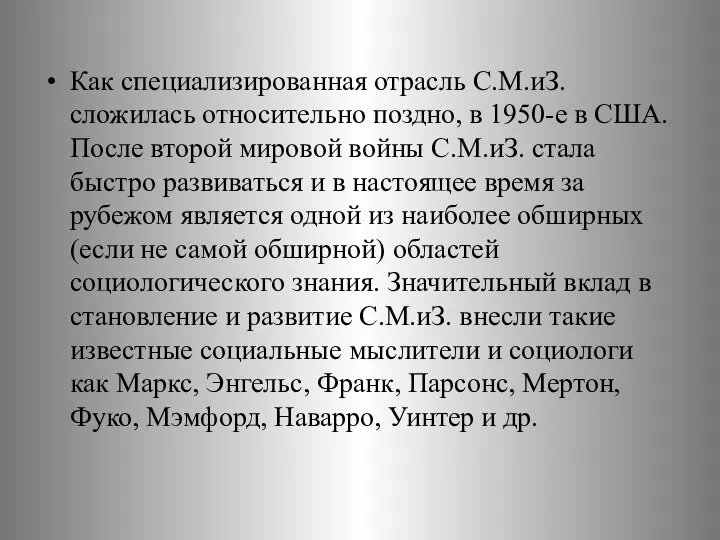 • Как специализированная отрасль С.М.иЗ. сложилась относительно поздно, в 1950-е в США. После второй мировой войны С.М.иЗ. стала быстро развиваться и в настоящее время за рубежом является одной из наиболее обширных (если не самой обширной) областей социологического знания. Значительный вклад в становление и развитие С.М.иЗ. внесли такие известные социальные мыслители и социологи как Маркс, Энгельс, Франк, Парсонс, Мертон, Фуко, Мэмфорд, Наварро, Уинтер и др.